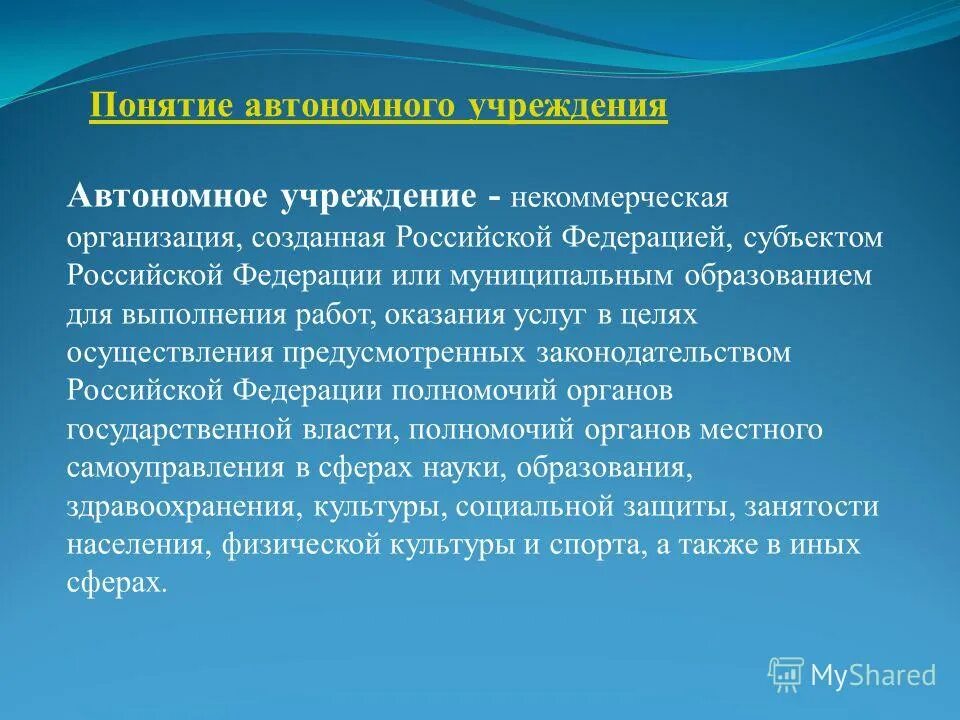 Понятие автономного учреждения

Автономное учреждение - некоммерческая организация, созданная Российской Федерацией, субъектом Российской Федерации или муниципальным образованием для выполнения работ, оказания услуг в целях осуществления предусмотренных законодательством Российской Федерации полномочий органов государственной власти, полномочий органов местного самоуправления в сферах науки, образования, здравоохранения, культуры, социальной защиты, занятости населения, физической культуры и спорта, а также в иных сферах.

MyShared